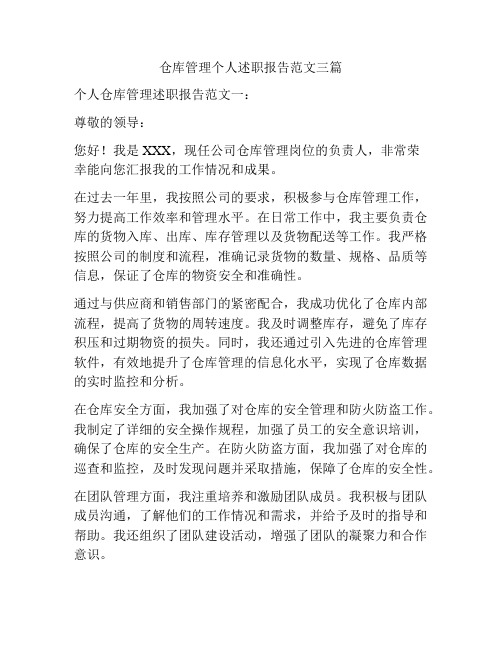 仓库管理个人述职报告范文三篇

个人仓库管理述职报告范文一：

尊敬的领导：

您好！我是 XXX，现任公司仓库管理岗位的负责人，非常荣幸能向您汇报我的工作情况和成果。

在过去一年里，我按照公司的要求，积极参与仓库管理工作，努力提高工作效率和管理水平。在日常工作中，我主要负责仓库的货物入库、出库、库存管理以及货物配送等工作。我严格按照公司的制度和流程，准确记录货物的数量、规格、品质等信息，保证了仓库的物资安全和准确性。

通过与供应商和销售部门的紧密配合，我成功优化了仓库内部流程，提高了货物的周转速度。我及时调整库存，避免了库存积压和过期物资的损失。同时，我还通过引入先进的仓库管理软件，有效地提升了仓库管理的信息化水平，实现了仓库数据的实时监控和分析。

在仓库安全方面，我加强了对仓库的安全管理和防火防盗工作。我制定了详细的安全操作规程，加强了员工的安全意识培训，确保了仓库的安全生产。在防火防盗方面，我加强了对仓库的巡查和监控，及时发现问题并采取措施，保障了仓库的安全性。

在团队管理方面，我注重培养和激励团队成员。我积极与团队成员沟通，了解他们的工作情况和需求，并给予及时的指导和帮助。我还组织了团队建设活动，增强了团队的凝聚力和合作意识。